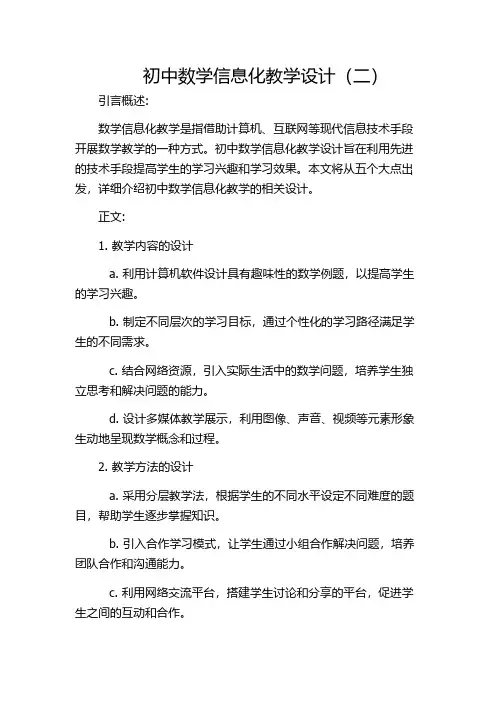 初中数学信息化教学设计（二）

引言概述:

数学信息化教学是指借助计算机、互联网等现代信息技术手段开展数学教学的一种方式。初中数学信息化教学设计旨在利用先进的技术手段提高学生的学习兴趣和学习效果。本文将从五个大点出发，详细介绍初中数学信息化教学的相关设计。

正文:

1. 教学内容的设计

a. 利用计算机软件设计具有趣味性的数学例题，以提高学生的学习兴趣。

b. 制定不同层次的学习目标，通过个性化的学习路径满足学生的不同需求。

c. 结合网络资源，引入实际生活中的数学问题，培养学生独立思考和解决问题的能力。

d. 设计多媒体教学展示，利用图像、声音、视频等元素形象生动地呈现数学概念和过程。

2. 教学方法的设计

a. 采用分层教学法，根据学生的不同水平设定不同难度的题目，帮助学生逐步掌握知识。

b. 引入合作学习模式，让学生通过小组合作解决问题，培养团队合作和沟通能力。

c. 利用网络交流平台，搭建学生讨论和分享的平台，促进学生之间的互动和合作。